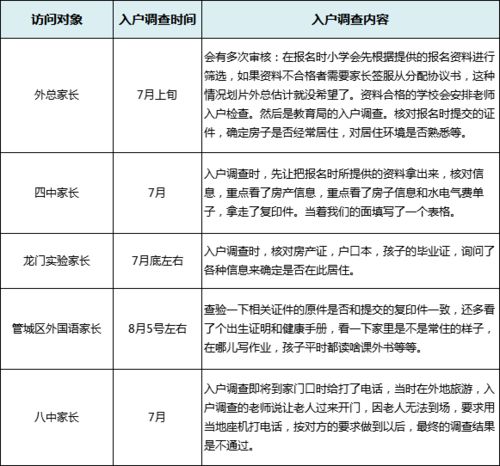 | 访问对象 | 入户调查时间 | 入户调查内容 |
|---|---|---|
| 外总家长 | 7月上旬 | 会有多次审核：在报名时小学会先根据提供的报名资料进行筛选，如果资料不合格者需要家长签服从分配协议书，这种情况划片外总估计就没希望了。资料合格的学校会安排老师入户检查。然后是教育局的入户调查。核对报名时提交的证件，确定房子是否经常居住，对居住环境是否熟悉等。 |
| 四中家长 | 7月 | 入户调查时，先让把报名时所提供的资料拿出来，核对信息，重点看了房产信息，重点看了房子信息和水电气费单子，拿走了复印件。当着我们的面填写了一个表格。 |
| 龙门实验家长 | 7月底左右 | 入户调查时，核对房产证，户口本，孩子的毕业证，询问了各种信息来确定是否在此居住。 |
| 管城区外国语家长 | 8月5号左右 | 查验一下相关证件的原件是否和提交的复印件一致，还多看了个出生证明和健康手册，看一下家里是不是常住的样子，在哪儿写作业，孩子平时都读啥课外书等等。 |
| 八中家长 | 7月 | 入户调查即将到家门口时给打了电话，当时在外地旅游，入户调查的老师说让老人过来开门，因老人无法到场，要求用当地座机打电话，按对方的要求做到以后，最终的调查结果是不通过。 |